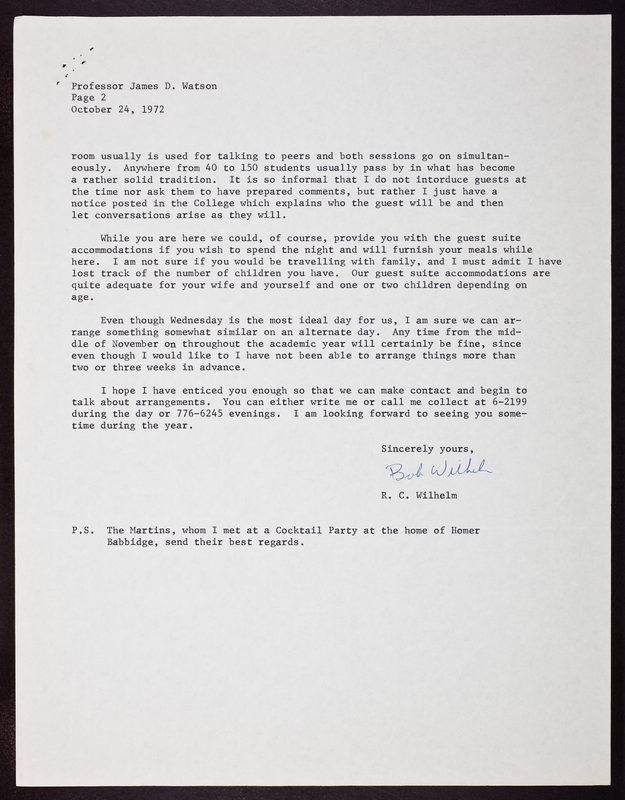 Professor James D. Watson
Page 2
October 24, 1972

room usually is used for talking to peers and both sessions go on simultaneously. Anywhere from 40 to 150 students usually pass by in what has become a rather solid tradition. It is so informal that I do not intorduce guests at the time nor ask them to have prepared comments, but rather I just have a notice posted in the College which explains who the guest will be and then let conversations arise as they will.

While you are here we could, of course, provide you with the guest suite accommodations if you wish to spend the night and will furnish your meals while here. I am not sure if you would be travelling with family, and I must admit I have lost track of the number of children you have. Our guest suite accommodations are quite adequate for your wife and yourself and one or two children depending on age.

Even though Wednesday is the most ideal day for us, I am sure we can arrange something somewhat similar on an alternate day. Any time from the middle of November on throughout the academic year will certainly be fine, since even though I would like to I have not been able to arrange things more than two or three weeks in advance.

I hope I have enticed you enough so that we can make contact and begin to talk about arrangements. You can either write me or call me collect at 6-2199 during the day or 776-6245 evenings. I am looking forward to seeing you sometime during the year.

Sincerely yours,

Bob Wilhelm

R. C. Wilhelm

P.S. The Martins, whom I met at a Cocktail Party at the home of Homer Babbidge, send their best regards.